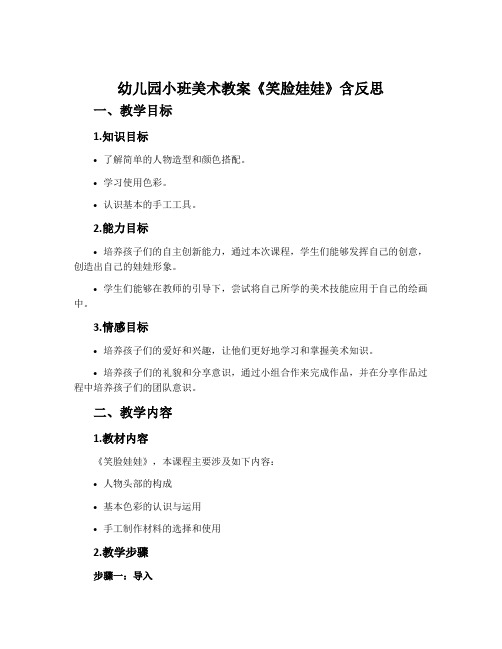 幼儿园小班美术教案《笑脸娃娃》含反思

一、教学目标

1.知识目标

• 了解简单的人物造型和颜色搭配。

• 学习使用色彩。

• 认识基本的手工工具。

2.能力目标

• 培养孩子们的自主创新能力，通过本次课程，学生们能够发挥自己的创意，创造出自己的娃娃形象。

• 学生们能够在教师的引导下，尝试将自己所学的美术技能应用于自己的绘画中。

3.情感目标

• 培养孩子们的爱好和兴趣，让他们更好地学习和掌握美术知识。

• 培养孩子们的礼貌和分享意识，通过小组合作来完成作品，并在分享作品过程中培养孩子们的团队意识。

二、教学内容

1.教材内容

《笑脸娃娃》，本课程主要涉及如下内容：

• 人物头部的构成

• 基本色彩的认识与运用

• 手工制作材料的选择和使用

2.教学步骤

步骤一：导入